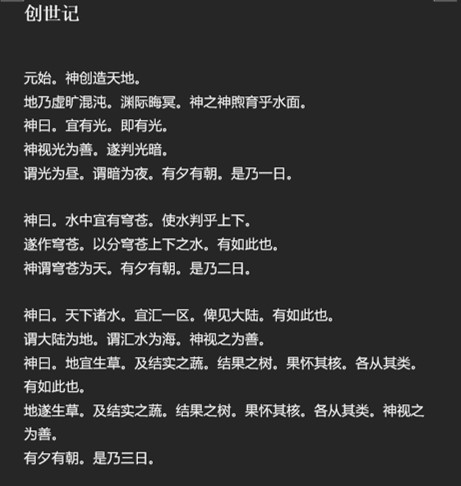 创世记

元始。神创造天地。
地乃虚旷混沌。渊际晦冥。神之神煦育乎水面。
神曰。宜有光。即有光。
神视光为善。遂判光暗。
谓光为昼。谓暗为夜。有夕有朝。是乃一日。

神曰。水中宜有穹苍。使水判乎上下。
遂作穹苍。以分穹苍上下之水。有如此也。
神谓穹苍为天。有夕有朝。是乃二日。

神曰。天下诸水。宜汇一区。俾见大陆。有如此也。
谓大陆为地。谓汇水为海。神视之为善。
神曰。地宜生草。及结实之蔬。结果之树。果怀其核。各从其类。有如此也。
地遂生草。及结实之蔬。结果之树。果怀其核。各从其类。神视之为善。
有夕有朝。是乃三日。